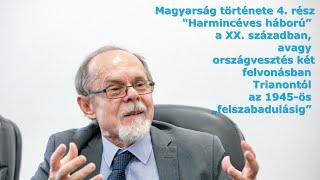 Magyarság története 4. rész
"Harmincéves háború"
a XX. században,
avagy
országvesztés két
felvonásban
Trianontól
az 1945-ös
„felszabadulásig"